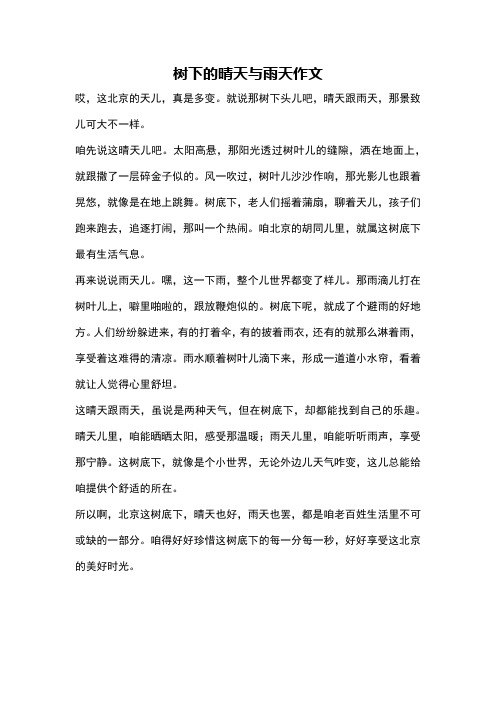 树下的晴天与雨天作文

哎，这北京的天儿，真是多变。就说那树下头儿吧，晴天跟雨天，那景致儿可大不一样。

咱先说这晴天儿吧。太阳高悬，那阳光透过树叶儿的缝隙，洒在地面上，就跟撒了一层碎金子似的。风一吹过，树叶儿沙沙作响，那光影儿也跟着晃悠，就像是在地上跳舞。树底下，老人们摇着蒲扇，聊着天儿，孩子们跑来跑去，追逐打闹，那叫一个热闹。咱北京的胡同儿里，就属这树底下最有生活气息。

再来说说雨天儿。嘿，这一下雨，整个儿世界都变了样儿。那雨滴儿打在树叶儿上，噼里啪啦的，跟放鞭炮似的。树底下呢，就成了个避雨的好地方。人们纷纷躲进来，有的打着伞，有的披着雨衣，还有的就那么淋着雨，享受着这难得的清凉。雨水顺着树叶儿滴下来，形成一道道小水帘，看着就让人觉得心里舒坦。

这晴天跟雨天，虽说是两种天气，但在树底下，却都能找到自己的乐趣。晴天儿里，咱能晒晒太阳，感受那温暖；雨天儿里，咱能听听雨声，享受那宁静。这树底下，就像是个小世界，无论外边儿天气咋变，这儿总能给咱提供个舒适的所在。

所以啊，北京这树底下，晴天也好，雨天也罢，都是咱老百姓生活里不可或缺的一部分。咱得好好珍惜这树底下的每一分每一秒，好好享受这北京的美好时光。